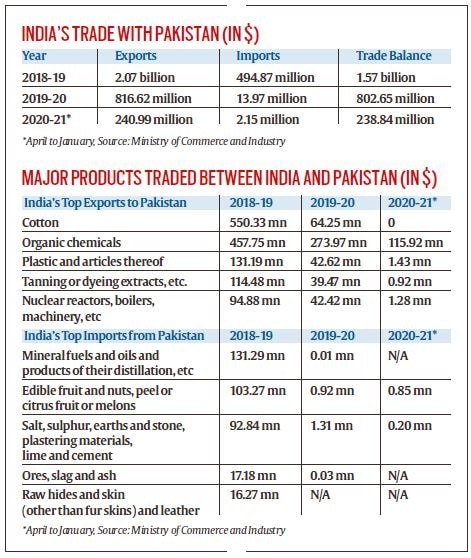 INDIA'S TRADE WITH PAKISTAN (IN $)

| Year | Exports | Imports | Trade Balance |
|---|---|---|---|
| 2018-19 | 2.07 billion | 494.87 million | 1.57 billion |
| 2019-20 | 816.62 million | 13.97 million | 802.65 million |
| 2020-21* | 240.99 million | 2.15 million | 238.84 million |

*April to January, Source: Ministry of Commerce and Industry

MAJOR PRODUCTS TRADED BETWEEN INDIA AND PAKISTAN (IN $)

| India's Top Exports to Pakistan | 2018-19 | 2019-20 | 2020-21* |
|---|---|---|---|
| Cotton | 550.33 mn | 64.25 mn | 0 |
| Organic chemicals | 457.75 mn | 273.97 mn | 115.92 mn |
| Plastic and articles thereof | 131.19 mn | 42.62 mn | 1.43 mn |
| Tanning or dyeing extracts, etc. | 114.48 mn | 39.47 mn | 0.92 mn |
| Nuclear reactors, boilers, machinery, etc | 94.88 mn | 42.42 mn | 1.28 mn |
| India's Top Imports from Pakistan | 2018-19 | 2019-20 | 2020-21* |
| Mineral fuels and oils and products of their distillation, etc | 131.29 mn | 0.01 mn | N/A |
| Edible fruit and nuts, peel or citrus fruit or melons | 103.27 mn | 0.92 mn | 0.85 mn |
| Salt, sulphur, earths and stone, plastering materials, lime and cement | 92.84 mn | 1.31 mn | 0.20 mn |
| Ores, slag and ash | 17.18 mn | 0.03 mn | N/A |
| Raw hides and skin (other than fur skins) and leather | 16.27 mn | N/A | N/A |

*April to January, Source: Ministry of Commerce and Industry